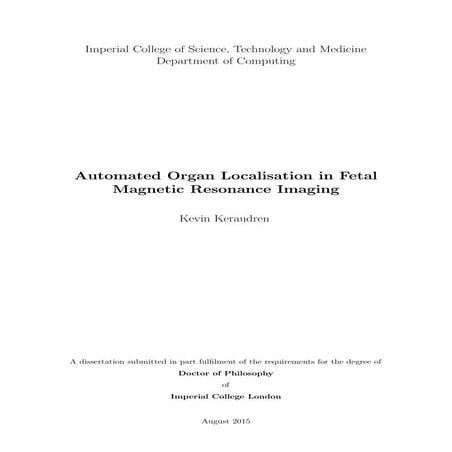 Imperial College of Science, Technology and Medicine
Department of Computing

Automated Organ Localisation in Fetal Magnetic Resonance Imaging

Kevin Keraudren

A dissertation submitted in part fulfilment of the requirements for the degree of
Doctor of Philosophy
of
Imperial College London

August 2015